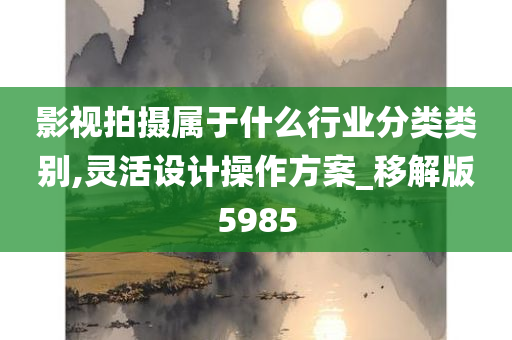 影视拍摄属于什么行业分类类别,灵活设计操作方案_移解版5985